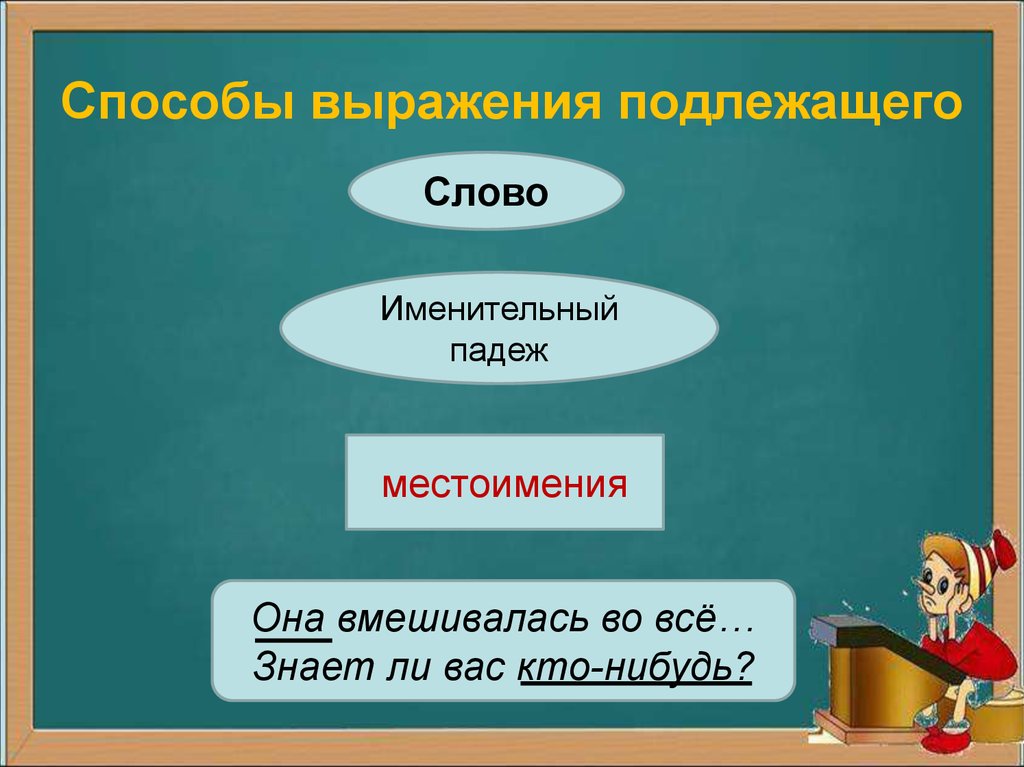 Способы выражения подлежащего

Слово

Именительный падеж

местоимения

Она вмешивалась во всё…
Знает ли вас кто-нибудь?